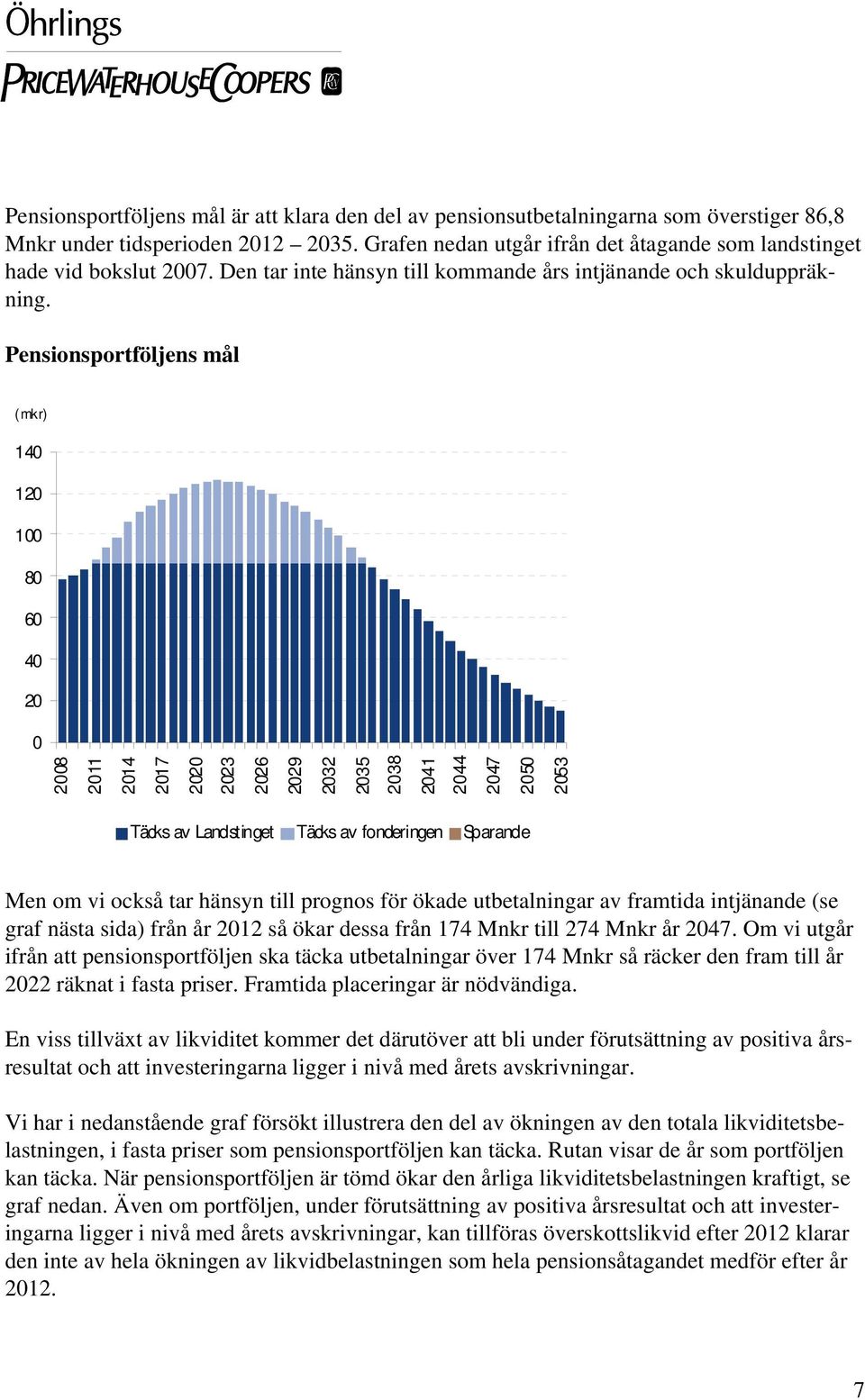 Öhrlings
PRICEWATERHOUSECOOPERS

Pensionsportföljens mål är att klara den del av pensionsutbetalningarna som överstiger 86,8 Mnkr under tidsperioden 2012 – 2035. Grafen nedan utgår ifrån det åtagande som landstinget hade vid bokslut 2007. Den tar inte hänsyn till kommande års intjänande och skulduppräkning.

Pensionsportföljens mål

(mkr)

140
120
100
80
60
40
20
0

2008 2011 2014 2017 2020 2023 2026 2029 2032 2035 2038 2041 2044 2047 2050 2053

Täcks av Landstinget Täcks av fonderingen Sparande

Men om vi också tar hänsyn till prognos för ökade utbetalningar av framtida intjänande (se graf nästa sida) från år 2012 så ökar dessa från 174 Mnkr till 274 Mnkr år 2047. Om vi utgår ifrån att pensionsportföljen ska täcka utbetalningar över 174 Mnkr så räcker den fram till år 2022 räknat i fasta priser. Framtida placeringar är nödvändiga.

En viss tillväxt av likviditet kommer det därutöver att bli under förutsättning av positiva årsresultat och att investeringarna ligger i nivå med årets avskrivningar.

Vi har i nedanstående graf försökt illustrera den del av ökningen av den totala likviditetsbelastningen, i fasta priser som pensionsportföljen kan täcka. Rutan visar de år som portföljen kan täcka. När pensionsportföljen är tömd ökar den årliga likviditetsbelastningen kraftigt, se graf nedan. Även om portföljen, under förutsättning av positiva årsresultat och att investeringarna ligger i nivå med årets avskrivningar, kan tillföras överskottslikvid efter 2012 klarar den inte av hela ökningen av likvidbelastningen som hela pensionsåtagandet medför efter år 2012.

7